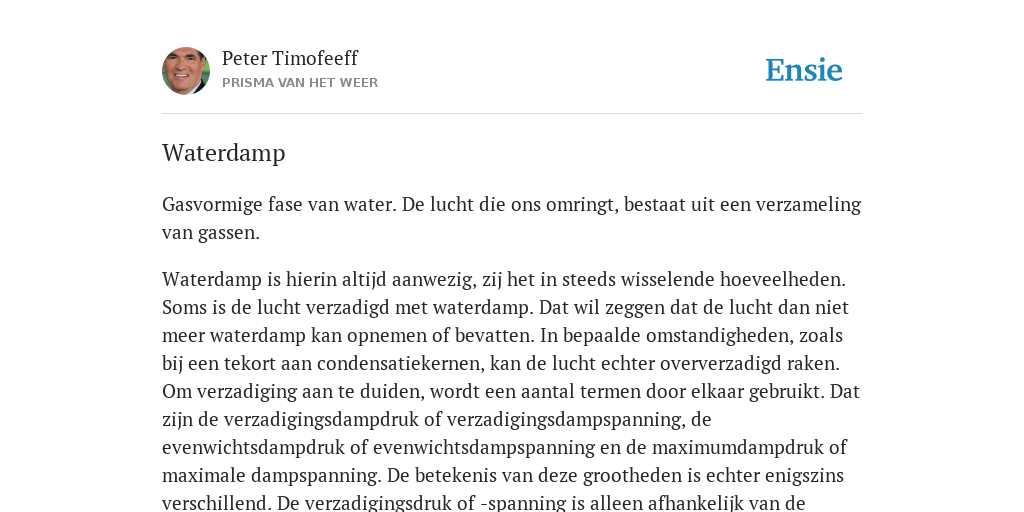 Peter Timofeeff
PRISMA VAN HET WEER

Ensie

Waterdamp

Gasvormige fase van water. De lucht die ons omringt, bestaat uit een verzameling van gassen.

Waterdamp is hierin altijd aanwezig, zij het in steeds wisselende hoeveelheden. Soms is de lucht verzadigd met waterdamp. Dat wil zeggen dat de lucht dan niet meer waterdamp kan opnemen of bevatten. In bepaalde omstandigheden, zoals bij een tekort aan condensatiekernen, kan de lucht echter oververzadigd raken. Om verzadiging aan te duiden, wordt een aantal termen door elkaar gebruikt. Dat zijn de verzadigingsdampdruk of verzadigingsdampspanning, de evenwichtsdampdruk of evenwichtsdampspanning en de maximumdampdruk of maximale dampspanning. De betekenis van deze grootheden is echter enigszins verschillend. De verzadigingsdruk of -spanning is alleen afhankelijk van de